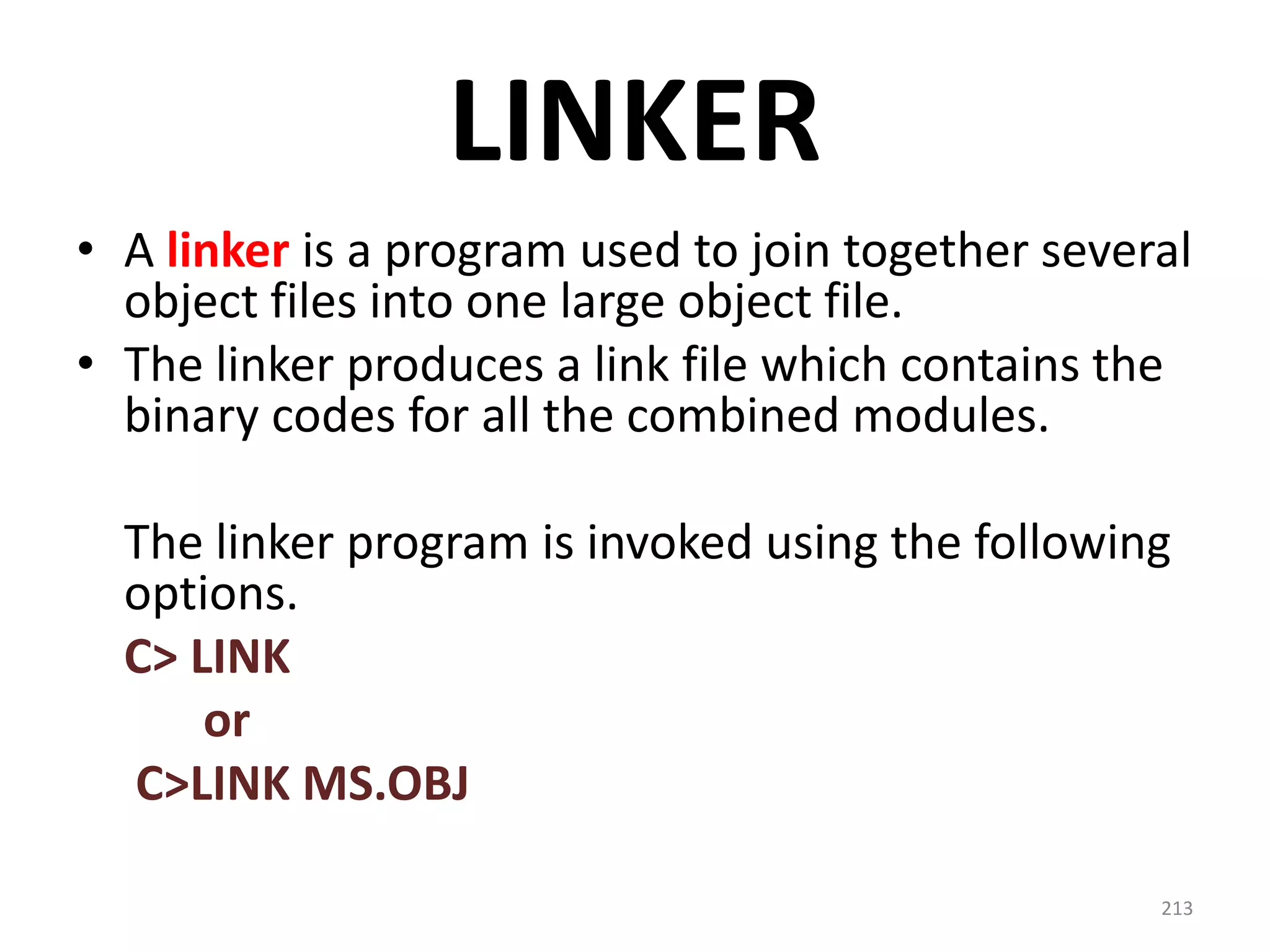 LINKER

• A linker is a program used to join together several object files into one large object file.
• The linker produces a link file which contains the binary codes for all the combined modules.

The linker program is invoked using the following options.

C> LINK

or

C>LINK MS.OBJ

213